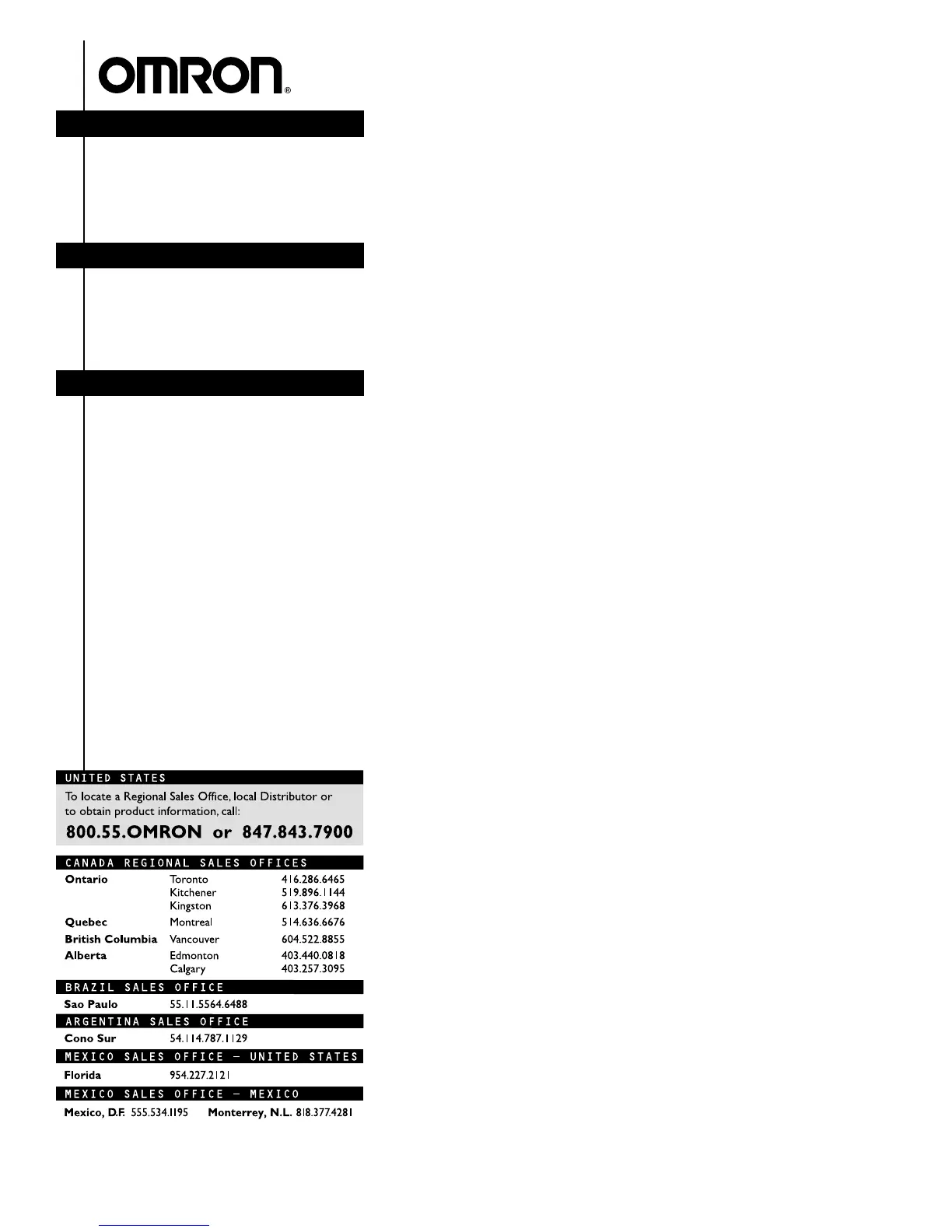 OMRON®

UNITED STATES

To locate a Regional Sales Office, local Distributor or to obtain product information, call:

800.55.OMRON or 847.843.7900

CANADA REGIONAL SALES OFFICES

| | | |
|---|---|---|
| Ontario | Toronto | 416.286.6465 |
| | Kitchener | 519.896.1144 |
| | Kingston | 613.376.3968 |
| Quebec | Montreal | 514.636.6676 |
| British Columbia | Vancouver | 604.522.8855 |
| Alberta | Edmonton | 403.440.0818 |
| | Calgary | 403.257.3095 |

BRAZIL SALES OFFICE

Sao Paulo 55.11.5564.6488

ARGENTINA SALES OFFICE

Cono Sur 54.114.787.1129

MEXICO SALES OFFICE – UNITED STATES

Florida 954.227.2121

MEXICO SALES OFFICE – MEXICO

Mexico, D.F. 555.534.1195 Monterrey, N.L. 818.377.4281